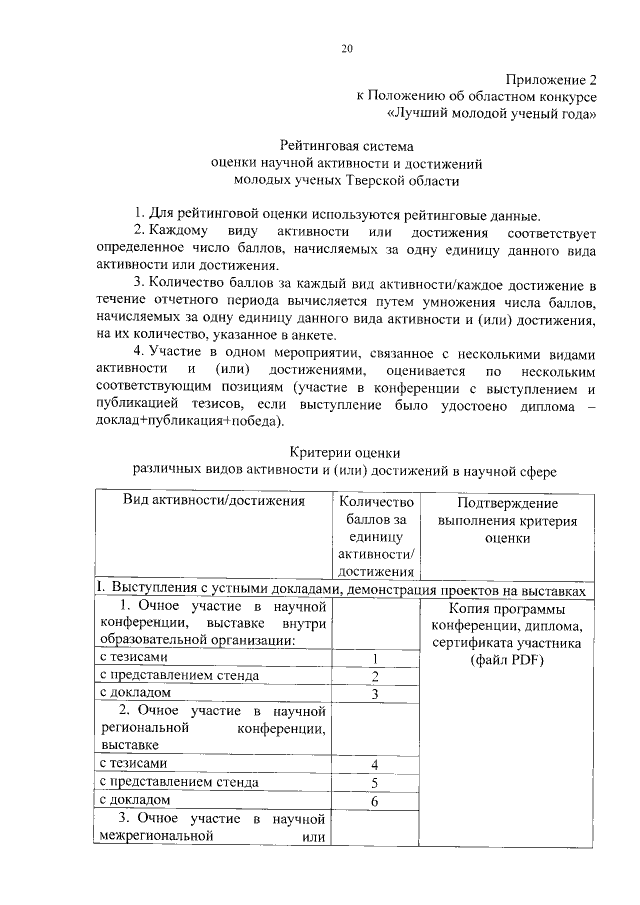 20

Приложение 2
к Положению об областном конкурсе
«Лучший молодой ученый года»

Рейтинговая система
оценки научной активности и достижений
молодых ученых Тверской области

1. Для рейтинговой оценки используются рейтинговые данные.
2. Каждому виду активности или достижения соответствует определенное число баллов, начисляемых за одну единицу данного вида активности или достижения.
3. Количество баллов за каждый вид активности/каждое достижение в течение отчетного периода вычисляется путем умножения числа баллов, начисляемых за одну единицу данного вида активности и (или) достижения, на их количество, указанное в анкете.
4. Участие в одном мероприятии, связанное с несколькими видами активности и (или) достижениями, оценивается по нескольким соответствующим позициям (участие в конференции с выступлением и публикацией тезисов, если выступление было удостоено диплома – доклад+публикация+победа).

Критерии оценки
различных видов активности и (или) достижений в научной сфере

| Вид активности/достижения | Количество баллов за единицу активности/ достижения | Подтверждение выполнения критерия оценки |
|---|---|---|
| I. Выступления с устными докладами, демонстрация проектов на выставках | | |
| 1. Очное участие в научной конференции, выставке внутри образовательной организации: | | Копия программы конференции, диплома, сертификата участника (файл PDF) |
| с тезисами | 1 | |
| с представлением стенда | 2 | |
| с докладом | 3 | |
| 2. Очное участие в научной региональной конференции, выставке | | |
| с тезисами | 4 | |
| с представлением стенда | 5 | |
| с докладом | 6 | |
| 3. Очное участие в научной межрегиональной или | | |